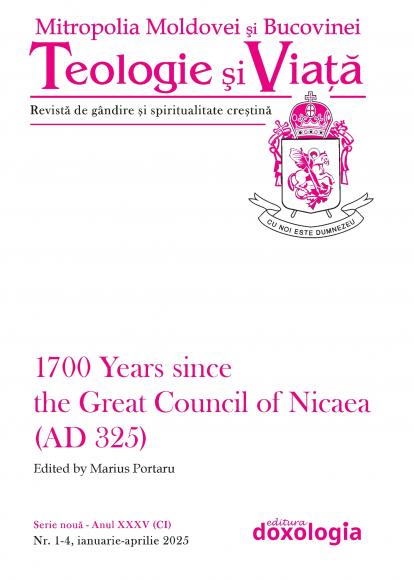 Mitropolia Moldovei şi Bucovinei
Teologie şi Viață
Revistă de gândire și spiritualitate creștină

CU NOI ESTE DUMNEZEU

1700 Years since the Great Council of Nicaea (AD 325)

Edited by Marius Portaru

Serie nouă - Anul XXXV (CI)
Nr. 1-4, ianuarie-aprilie 2025

editura
doxologia